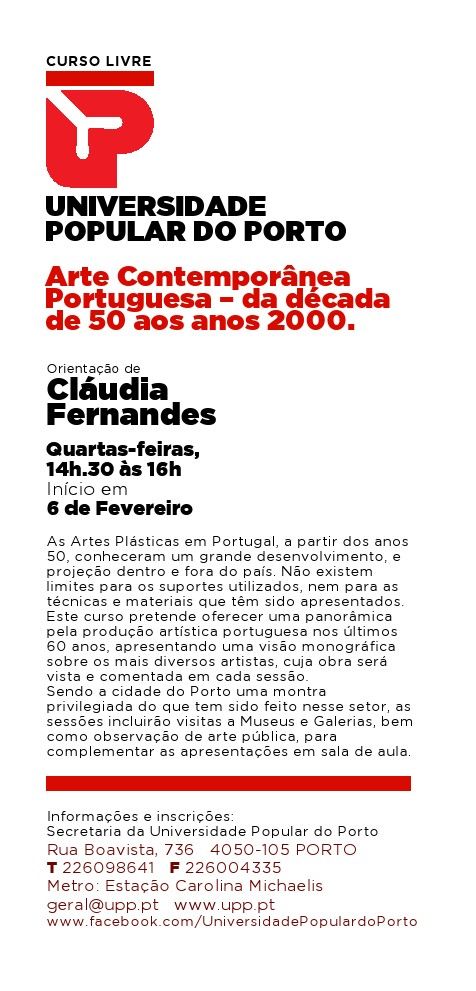 CURSO LIVRE

UNIVERSIDADE POPULAR DO PORTO

Arte Contemporânea Portuguesa – da década de 50 aos anos 2000.

Orientação de
Cláudia Fernandes

Quartas-feiras,
14h.30 às 16h
Início em
6 de Fevereiro

As Artes Plásticas em Portugal, a partir dos anos 50, conheceram um grande desenvolvimento, e projeção dentro e fora do país. Não existem limites para os suportes utilizados, nem para as técnicas e materiais que têm sido apresentados. Este curso pretende oferecer uma panorâmica pela produção artística portuguesa nos últimos 60 anos, apresentando uma visão monográfica sobre os mais diversos artistas, cuja obra será vista e comentada em cada sessão.
Sendo a cidade do Porto uma montra privilegiada do que tem sido feito nesse setor, as sessões incluirão visitas a Museus e Galerias, bem como observação de arte pública, para complementar as apresentações em sala de aula.

Informações e inscrições:
Secretaria da Universidade Popular do Porto
Rua Boavista, 736 4050-105 PORTO
T 226098641 F 226004335
Metro: Estação Carolina Michaelis
geral@upp.pt www.upp.pt
www.facebook.com/UniversidadePopulardoPorto